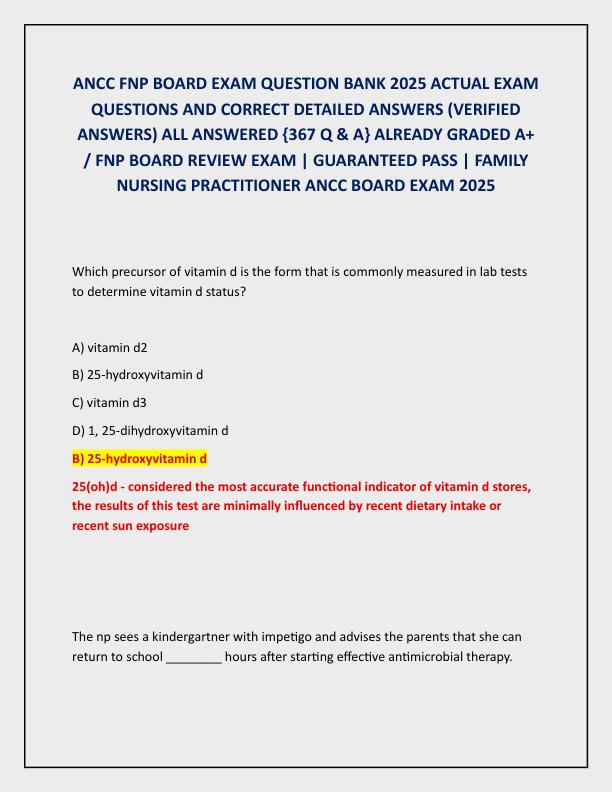 ANCC FNP BOARD EXAM QUESTION BANK 2025 ACTUAL EXAM QUESTIONS AND CORRECT DETAILED ANSWERS (VERIFIED ANSWERS) ALL ANSWERED {367 Q & A} ALREADY GRADED A+ / FNP BOARD REVIEW EXAM | GUARANTEED PASS | FAMILY NURSING PRACTITIONER ANCC BOARD EXAM 2025

Which precursor of vitamin d is the form that is commonly measured in lab tests to determine vitamin d status?

A) vitamin d2

B) 25-hydroxyvitamin d

C) vitamin d3

D) 1, 25-dihydroxyvitamin d

B) 25-hydroxyvitamin d

25(oh)d - considered the most accurate functional indicator of vitamin d stores, the results of this test are minimally influenced by recent dietary intake or recent sun exposure

The np sees a kindergartner with impetigo and advises the parents that she can return to school ________ hours after starting effective antimicrobial therapy.